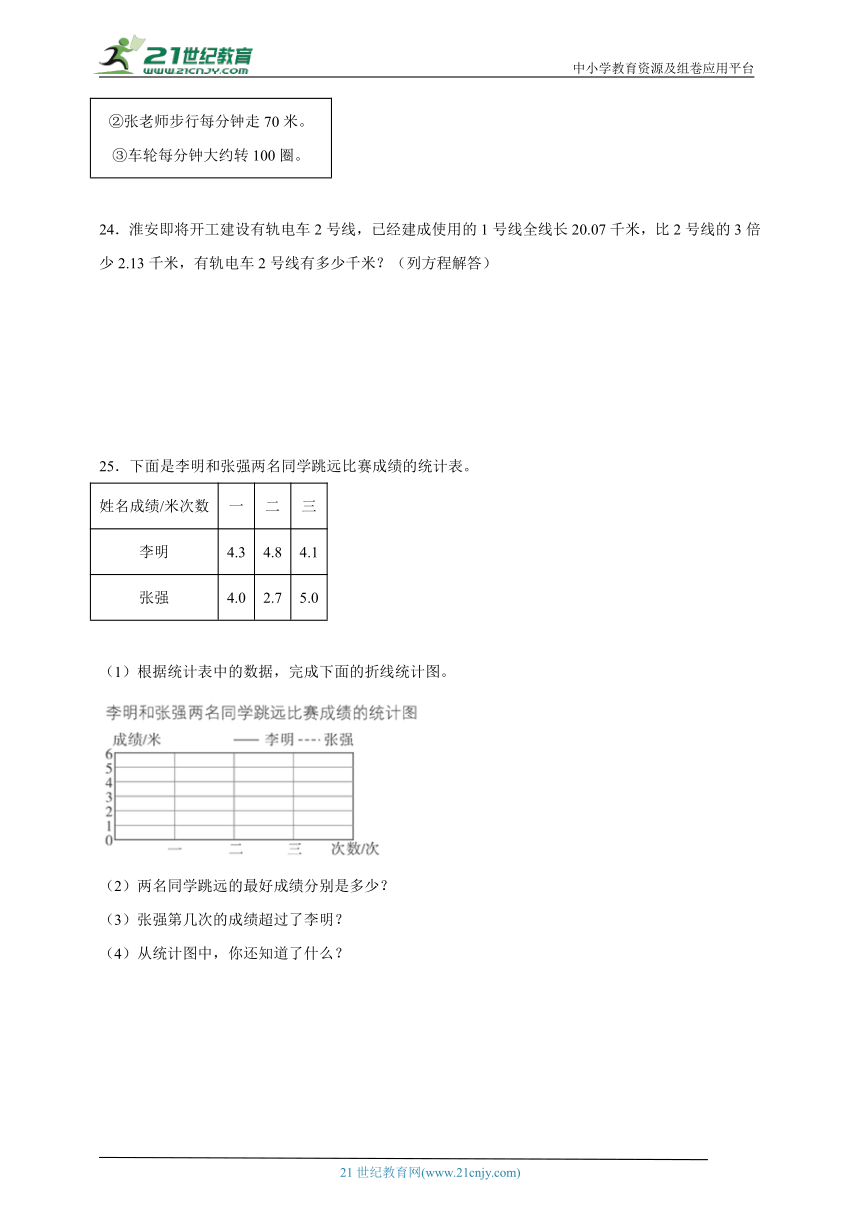 21世纪教育
www.21cnjy.com

中小学教育资源及组卷应用平台

②张老师步行每分钟走 70 米。

③车轮每分钟大约转 100 圈。

24．淮安即将开工建设有轨电车 2 号线，已经建成使用的 1 号线全线长 20.07 千米，比 2 号线的 3 倍少 2.13 千米，有轨电车 2 号线有多少千米？（列方程解答）

25．下面是李明和张强两名同学跳远比赛成绩的统计表。

| 姓名成绩/米次数 | 一 | 二 | 三 |
|---|---|---|---|
| 李明 | 4.3 | 4.8 | 4.1 |
| 张强 | 4.0 | 2.7 | 5.0 |

（1）根据统计表中的数据，完成下面的折线统计图。

李明和张强两名同学跳远比赛成绩的统计图

成绩/米 —— 李明 ---- 张强

6
5
4
3
2
1
0
一 二 三 次数/次

（2）两名同学跳远的最好成绩分别是多少？

（3）张强第几次的成绩超过了李明？

（4）从统计图中，你还知道了什么？

21 世纪教育网(www.21cnjy.com)